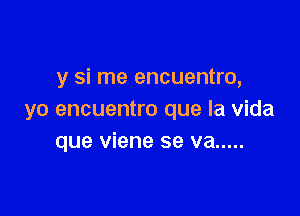 y si me encuentro,
yo encuentro que la vida
que viene se va.....